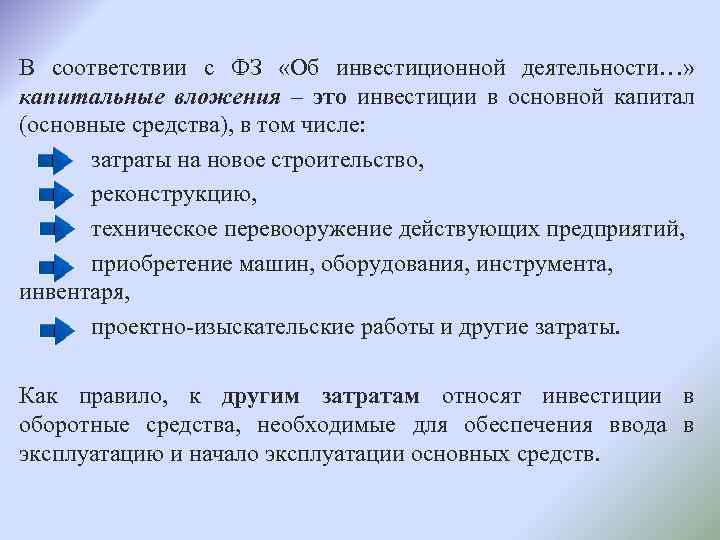 В соответствии с ФЗ «Об инвестиционной деятельности…» капитальные вложения – это инвестиции в основной капитал (основные средства), в том числе:

затраты на новое строительство,

реконструкцию,

техническое перевооружение действующих предприятий,

приобретение машин, оборудования, инструмента, инвентаря,

проектно-изыскательские работы и другие затраты.

Как правило, к другим затратам относят инвестиции в оборотные средства, необходимые для обеспечения ввода в эксплуатацию и начало эксплуатации основных средств.